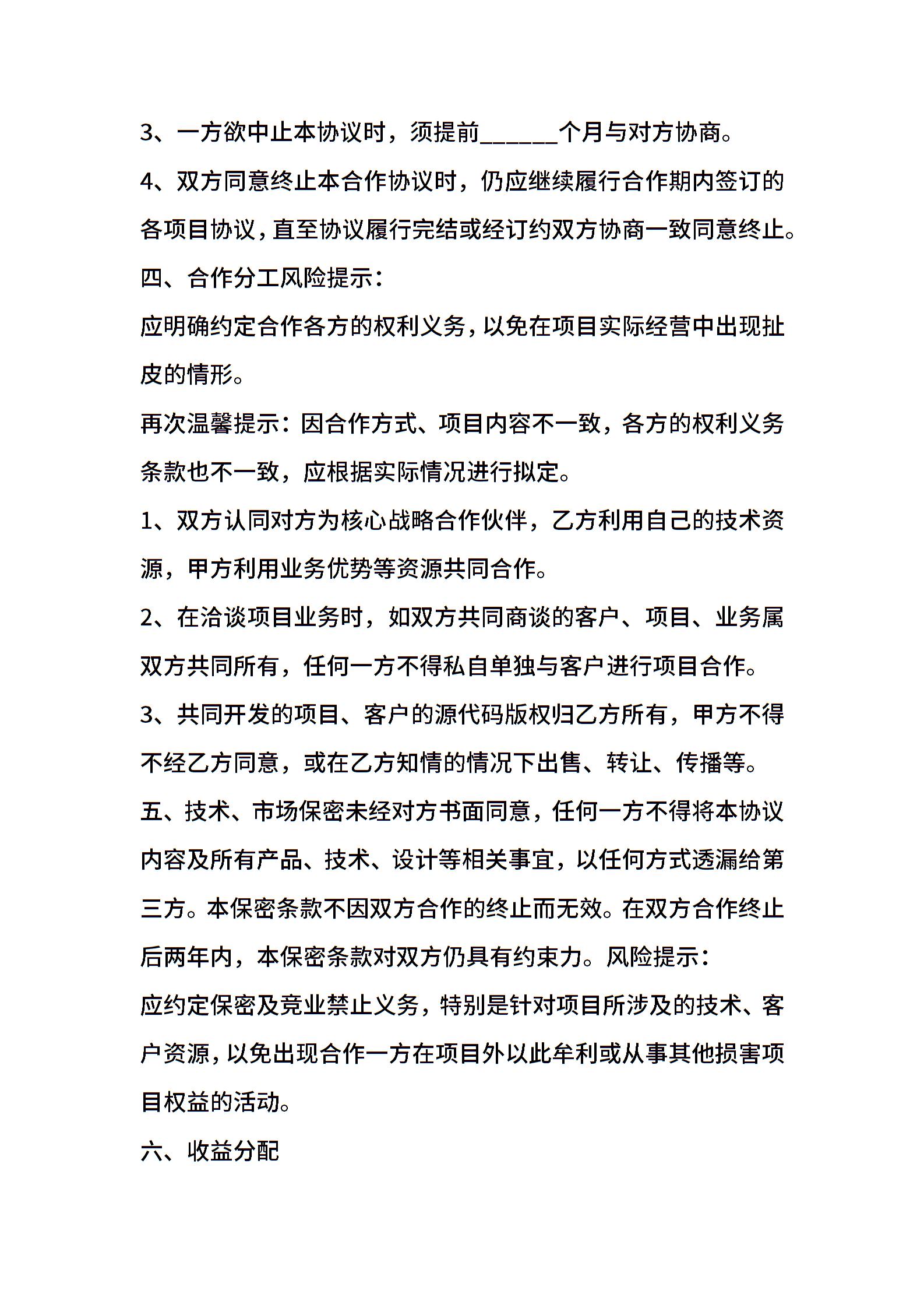 3、一方欲中止本协议时，须提前______个月与对方协商。

4、双方同意终止本合作协议时，仍应继续履行合作期内签订的各项目协议，直至协议履行完结或经订约双方协商一致同意终止。

四、合作分工风险提示：

应明确约定合作各方的权利义务，以免在项目实际经营中出现扯皮的情形。

再次温馨提示：因合作方式、项目内容不一致，各方的权利义务条款也不一致，应根据实际情况进行拟定。

1、双方认同对方为核心战略合作伙伴，乙方利用自己的技术资源，甲方利用业务优势等资源共同合作。

2、在洽谈项目业务时，如双方共同商谈的客户、项目、业务属双方共同所有，任何一方不得私自单独与客户进行项目合作。

3、共同开发的项目、客户的源代码版权归乙方所有，甲方不得不经乙方同意，或在乙方知情的情况下出售、转让、传播等。

五、技术、市场保密未经对方书面同意，任何一方不得将本协议内容及所有产品、技术、设计等相关事宜，以任何方式透漏给第三方。本保密条款不因双方合作的终止而无效。在双方合作终止后两年内，本保密条款对双方仍具有约束力。风险提示：

应约定保密及竞业禁止义务，特别是针对项目所涉及的技术、客户资源，以免出现合作一方在项目外以此牟利或从事其他损害项目权益的活动。

六、收益分配